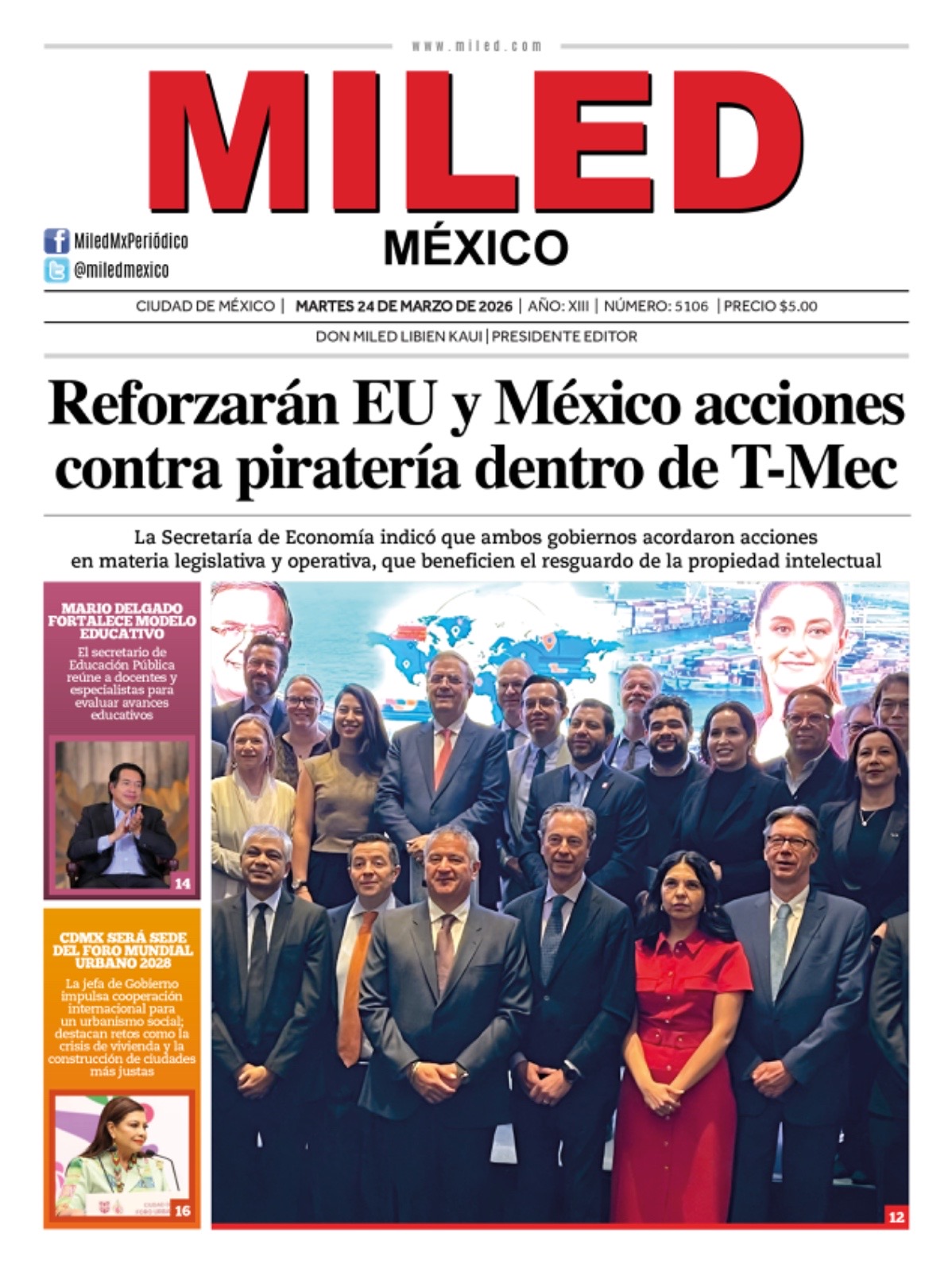 www.miled.com

MILED
MÉXICO

MiledMxPeriódico
@miledmexico

CIUDAD DE MÉXICO | MARTES 24 DE MARZO DE 2026 | AÑO: XIII | NÚMERO: 5106 | PRECIO $5.00

DON MILED LIBIEN KAUI | PRESIDENTE EDITOR

Reforzarán EU y México acciones contra piratería dentro de T-Mec

La Secretaría de Economía indicó que ambos gobiernos acordaron acciones en materia legislativa y operativa, que beneficien el resguardo de la propiedad intelectual

MARIO DELGADO FORTALECE MODELO EDUCATIVO

El secretario de Educación Pública reúne a docentes y especialistas para evaluar avances educativos

14

CDMX SERÁ SEDE DEL FORO MUNDIAL URBANO 2028

La jefa de Gobierno impulsa cooperación internacional para un urbanismo social; destacan retos como la crisis de vivienda y la construcción de ciudades más justas

16

12